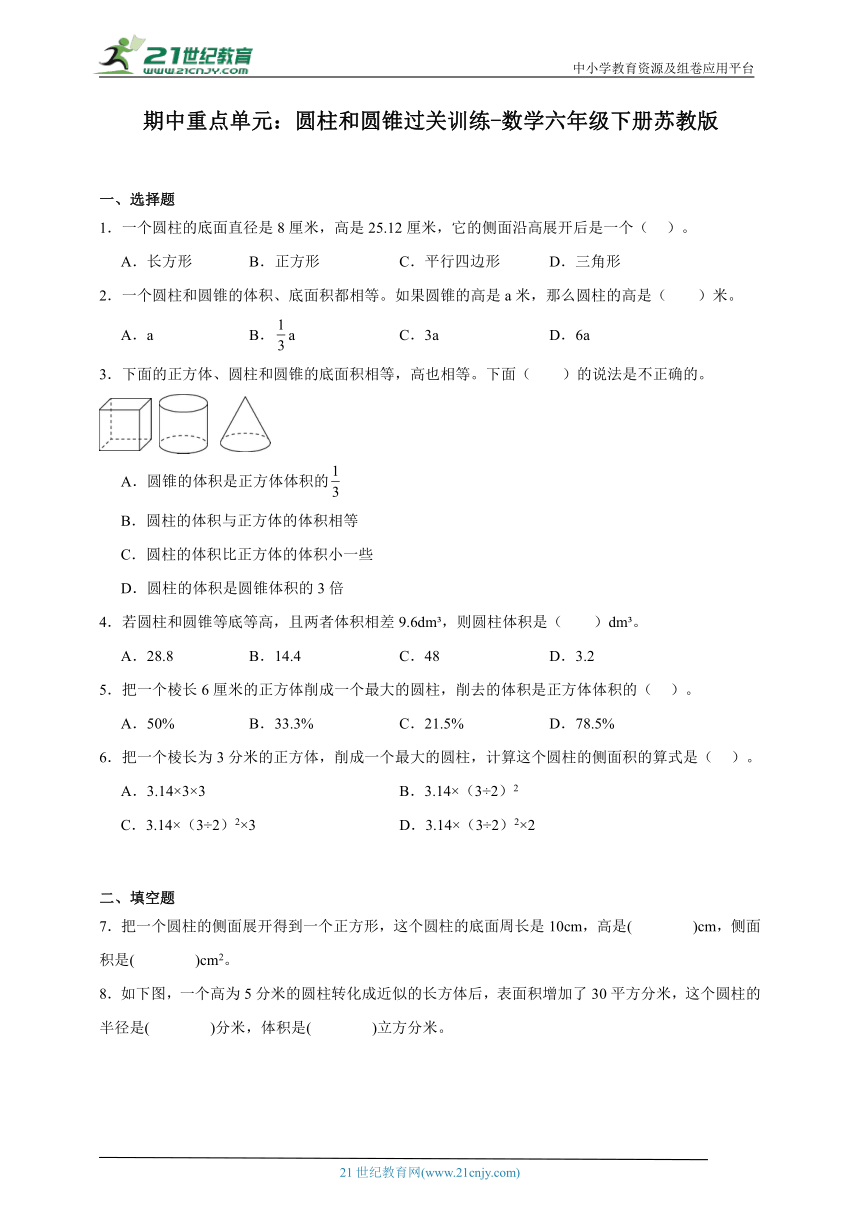 21世纪教育
www.21cnjy.com
中小学教育资源及组卷应用平台

期中重点单元：圆柱和圆锥过关训练-数学六年级下册苏教版

一、选择题

1．一个圆柱的底面直径是 8 厘米，高是 25.12 厘米，它的侧面沿高展开后是一个（　）。

A．长方形　　B．正方形　　C．平行四边形　　D．三角形

2．一个圆柱和圆锥的体积、底面积都相等。如果圆锥的高是 a 米，那么圆柱的高是（　　）米。

A．a　　B．$\frac{1}{3}$a　　C．3a　　D．6a

3．下面的正方体、圆柱和圆锥的底面积相等，高也相等。下面（　　）的说法是不正确的。

A．圆锥的体积是正方体体积的$\frac{1}{3}$

B．圆柱的体积与正方体的体积相等

C．圆柱的体积比正方体的体积小一些

D．圆柱的体积是圆锥体积的 3 倍

4．若圆柱和圆锥等底等高，且两者体积相差 9.6dm³，则圆柱体积是（　　）dm³。

A．28.8　　B．14.4　　C．48　　D．3.2

5．把一个棱长 6 厘米的正方体削成一个最大的圆柱，削去的体积是正方体体积的（　）。

A．50%　　B．33.3%　　C．21.5%　　D．78.5%

6．把一个棱长为 3 分米的正方体，削成一个最大的圆柱，计算这个圆柱的侧面积的算式是（　）。

A．3.14×3×3　　B．3.14×（3÷2）$^2$

C．3.14×（3÷2）$^2$×3　　D．3.14×（3÷2）$^2$×2

二、填空题

7．把一个圆柱的侧面展开得到一个正方形，这个圆柱的底面周长是 10cm，高是(　　　)cm，侧面积是(　　　)cm$^2$。

8．如下图，一个高为 5 分米的圆柱转化成近似的长方体后，表面积增加了 30 平方分米，这个圆柱的半径是(　　　)分米，体积是(　　　)立方分米。

21 世纪教育网(www.21cnjy.com)